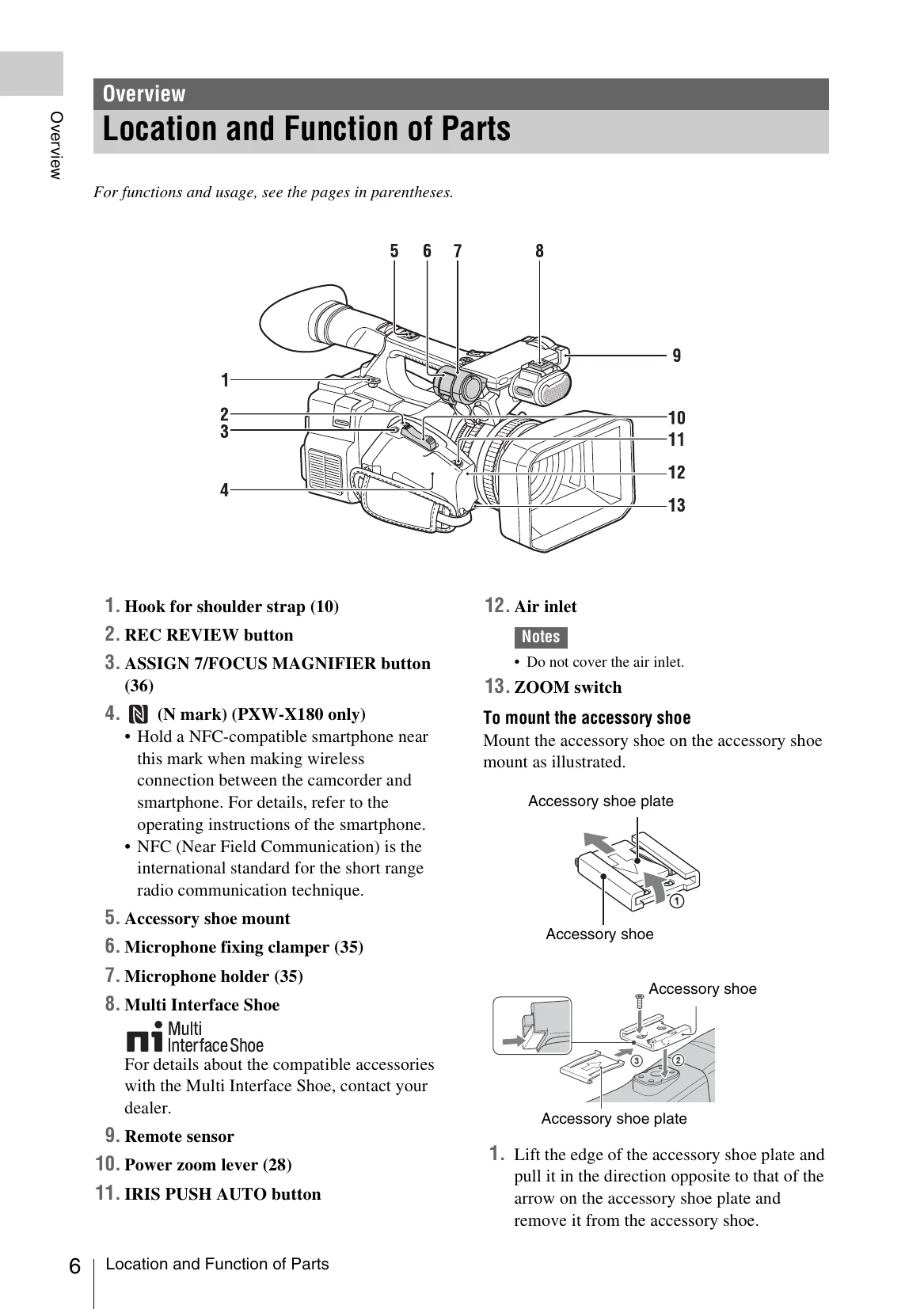 Overview

Overview

Location and Function of Parts

For functions and usage, see the pages in parentheses.

5 6 7 8

9

1

2

3

4

10

11

12

13

1. Hook for shoulder strap (10)

2. REC REVIEW button

3. ASSIGN 7/FOCUS MAGNIFIER button (36)

4. (N mark) (PXW-X180 only)

• Hold a NFC-compatible smartphone near this mark when making wireless connection between the camcorder and smartphone. For details, refer to the operating instructions of the smartphone.

• NFC (Near Field Communication) is the international standard for the short range radio communication technique.

5. Accessory shoe mount

6. Microphone fixing clamper (35)

7. Microphone holder (35)

8. Multi Interface Shoe

Multi Interface Shoe

For details about the compatible accessories with the Multi Interface Shoe, contact your dealer.

9. Remote sensor

10. Power zoom lever (28)

11. IRIS PUSH AUTO button

12. Air inlet

Notes

• Do not cover the air inlet.

13. ZOOM switch

To mount the accessory shoe

Mount the accessory shoe on the accessory shoe mount as illustrated.

Accessory shoe plate

①

Accessory shoe

Accessory shoe

③ ②

Accessory shoe plate

1. Lift the edge of the accessory shoe plate and pull it in the direction opposite to that of the arrow on the accessory shoe plate and remove it from the accessory shoe.

6 Location and Function of Parts